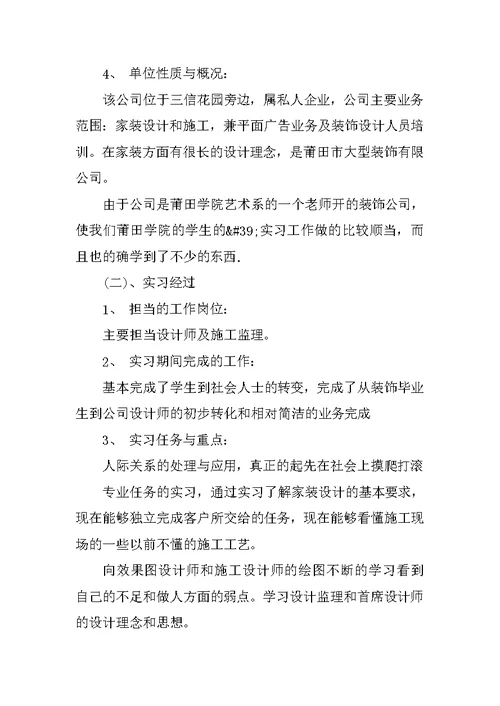 4、 单位性质与概况：

该公司位于三信花园旁边，属私人企业，公司主要业务范围：家装设计和施工，兼平面广告业务及装饰设计人员培训。在家装方面有很长的设计理念，是莆田市大型装饰有限公司。

由于公司是莆田学院艺术系的一个老师开的装饰公司，使我们莆田学院的学生的&#39;实习工作做的比较顺当，而且也的确学到了不少的东西.

（二）、实习经过

1、 担当的工作岗位：

主要担当设计师及施工监理。

2、 实习期间完成的工作：

基本完成了学生到社会人士的转变，完成了从装饰毕业生到公司设计师的初步转化和相对简洁的业务完成

3、 实习任务与重点：

人际关系的处理与应用，真正的起先在社会上摸爬打滚

专业任务的实习，通过实习了解家装设计的基本要求，现在能够独立完成客户所交给的任务，现在能够看懂施工现场的一些以前不懂的施工工艺。

向效果图设计师和施工设计师的绘图不断的学习看到自己的不足和做人方面的弱点。学习设计监理和首席设计师的设计理念和思想。